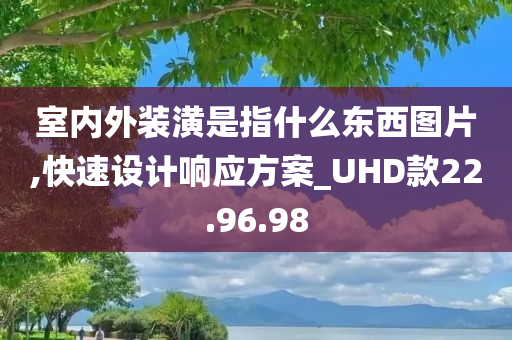 室内外装潢是指什么东西图片,快速设计响应方案_UHD款22.96.98